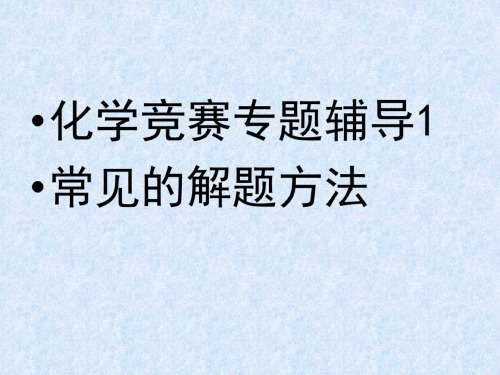 •化学竞赛专题辅导1
•常见的解题方法